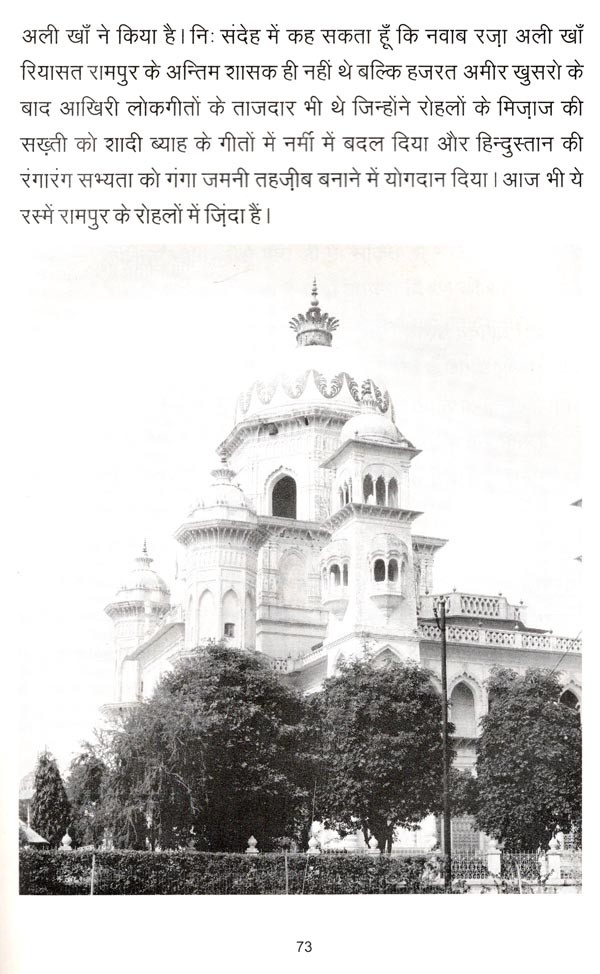 अली खाँ ने किया है। निः संदेह में कह सकता हूँ कि नवाब रज़ा अली खाँ रियासत रामपुर के अन्तिम शासक ही नहीं थे बल्कि हजरत अमीर खुसरो के बाद आखिरी लोकगीतों के ताजदार भी थे जिन्होंने रोहलों के मिज़ाज की सख़्ती को शादी ब्याह के गीतों में नर्मी में बदल दिया और हिन्दुस्तान की रंगारंग सभ्यता को गंगा जमनी तहज़ीब बनाने में योगदान दिया। आज भी ये रस्में रामपुर के रोहलों में ज़िंदा हैं।

73